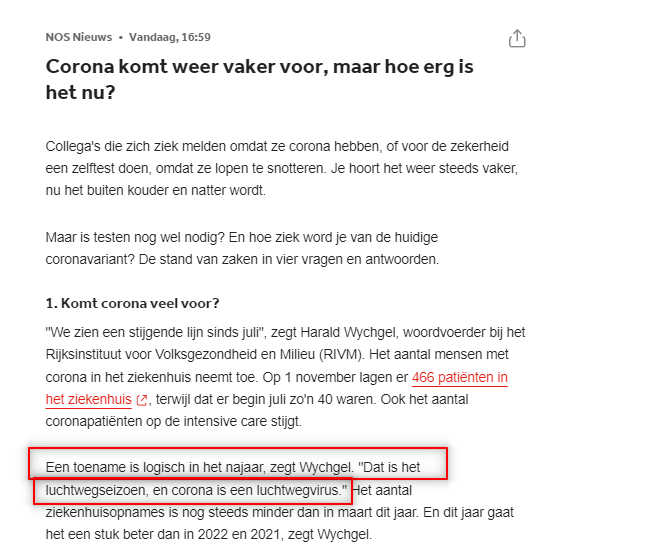 NOS Nieuws • Vandaag, 16:59

Corona komt weer vaker voor, maar hoe erg is het nu?

Collega's die zich ziek melden omdat ze corona hebben, of voor de zekerheid een zelftest doen, omdat ze lopen te snotteren. Je hoort het weer steeds vaker, nu het buiten kouder en natter wordt.

Maar is testen nog wel nodig? En hoe ziek word je van de huidige coronavariant? De stand van zaken in vier vragen en antwoorden.

1. Komt corona veel voor?

"We zien een stijgende lijn sinds juli", zegt Harald Wychgel, woordvoerder bij het Rijksinstituut voor Volksgezondheid en Milieu (RIVM). Het aantal mensen met corona in het ziekenhuis neemt toe. Op 1 november lagen er 466 patiënten in het ziekenhuis, terwijl dat er begin juli zo'n 40 waren. Ook het aantal coronapatiënten op de intensive care stijgt.

Een toename is logisch in het najaar, zegt Wychgel. "Dat is het luchtwegseizoen, en corona is een luchtwegvirus." Het aantal ziekenhuisopnames is nog steeds minder dan in maart dit jaar. En dit jaar gaat het een stuk beter dan in 2022 en 2021, zegt Wychgel.